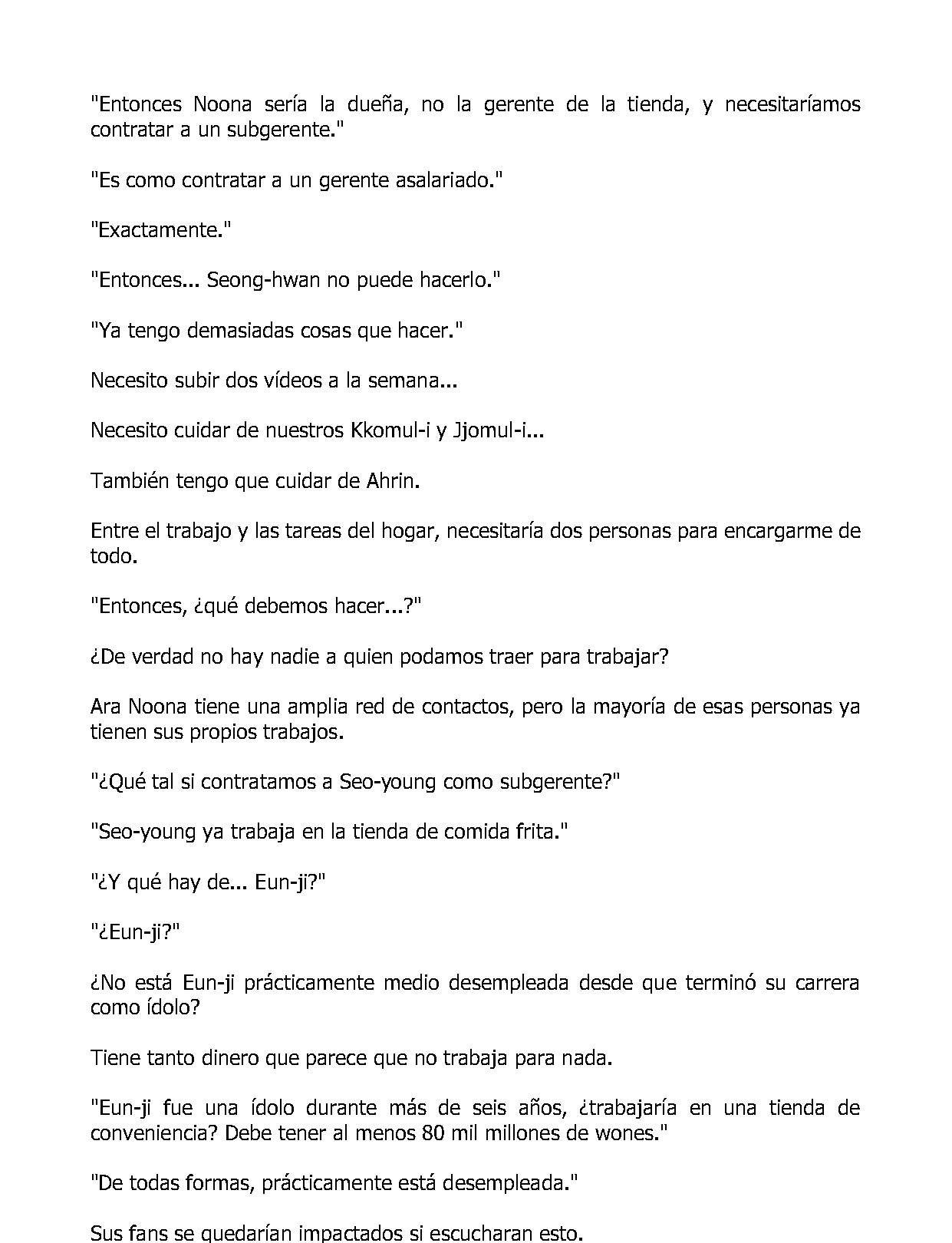 "Entonces Noona sería la dueña, no la gerente de la tienda, y necesitaríamos contratar a un subgerente."

"Es como contratar a un gerente asalariado."

"Exactamente."

"Entonces... Seong-hwan no puede hacerlo."

"Ya tengo demasiadas cosas que hacer."

Necesito subir dos vídeos a la semana...

Necesito cuidar de nuestros Kkomul-i y Jjomul-i...

También tengo que cuidar de Ahrin.

Entre el trabajo y las tareas del hogar, necesitaría dos personas para encargarme de todo.

"Entonces, ¿qué debemos hacer...?"

¿De verdad no hay nadie a quien podamos traer para trabajar?

Ara Noona tiene una amplia red de contactos, pero la mayoría de esas personas ya tienen sus propios trabajos.

"¿Qué tal si contratamos a Seo-young como subgerente?"

"Seo-young ya trabaja en la tienda de comida frita."

"¿Y qué hay de... Eun-ji?"

"¿Eun-ji?"

¿No está Eun-ji prácticamente medio desempleada desde que terminó su carrera como ídolo?

Tiene tanto dinero que parece que no trabaja para nada.

"Eun-ji fue una ídolo durante más de seis años, ¿trabajaría en una tienda de conveniencia? Debe tener al menos 80 mil millones de wones."

"De todas formas, prácticamente está desempleada."

Sus fans se quedarían impactados si escucharan esto.